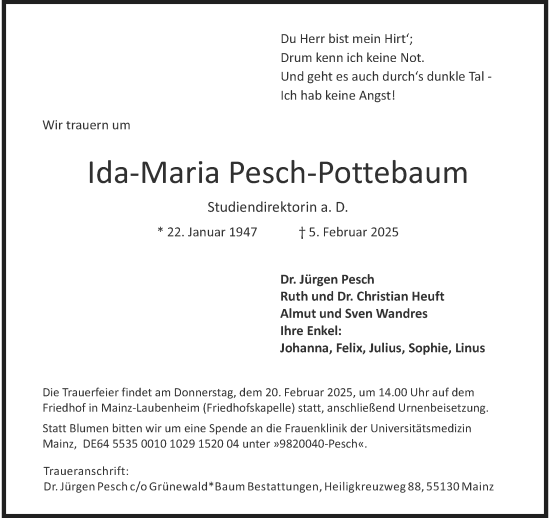 Du Herr bist mein Hirt‘;
Drum kenn ich keine Not.
Und geht es auch durch‘s dunkle Tal -
Ich hab keine Angst!

Wir trauern um

Ida-Maria Pesch-Pottebaum

Studiendirektorin a. D.

* 22. Januar 1947 † 5. Februar 2025

Dr. Jürgen Pesch
Ruth und Dr. Christian Heuft
Almut und Sven Wandres
Ihre Enkel:
Johanna, Felix, Julius, Sophie, Linus

Die Trauerfeier findet am Donnerstag, dem 20. Februar 2025, um 14.00 Uhr auf dem Friedhof in Mainz-Laubenheim (Friedhofskapelle) statt, anschließend Urnenbeisetzung.

Statt Blumen bitten wir um eine Spende an die Frauenklinik der Universitätsmedizin Mainz, DE64 5535 0010 1029 1520 04 unter »9820040-Pesch«.

Traueranschrift:
Dr. Jürgen Pesch c/o Grünewald*Baum Bestattungen, Heiligkreuzweg 88, 55130 Mainz